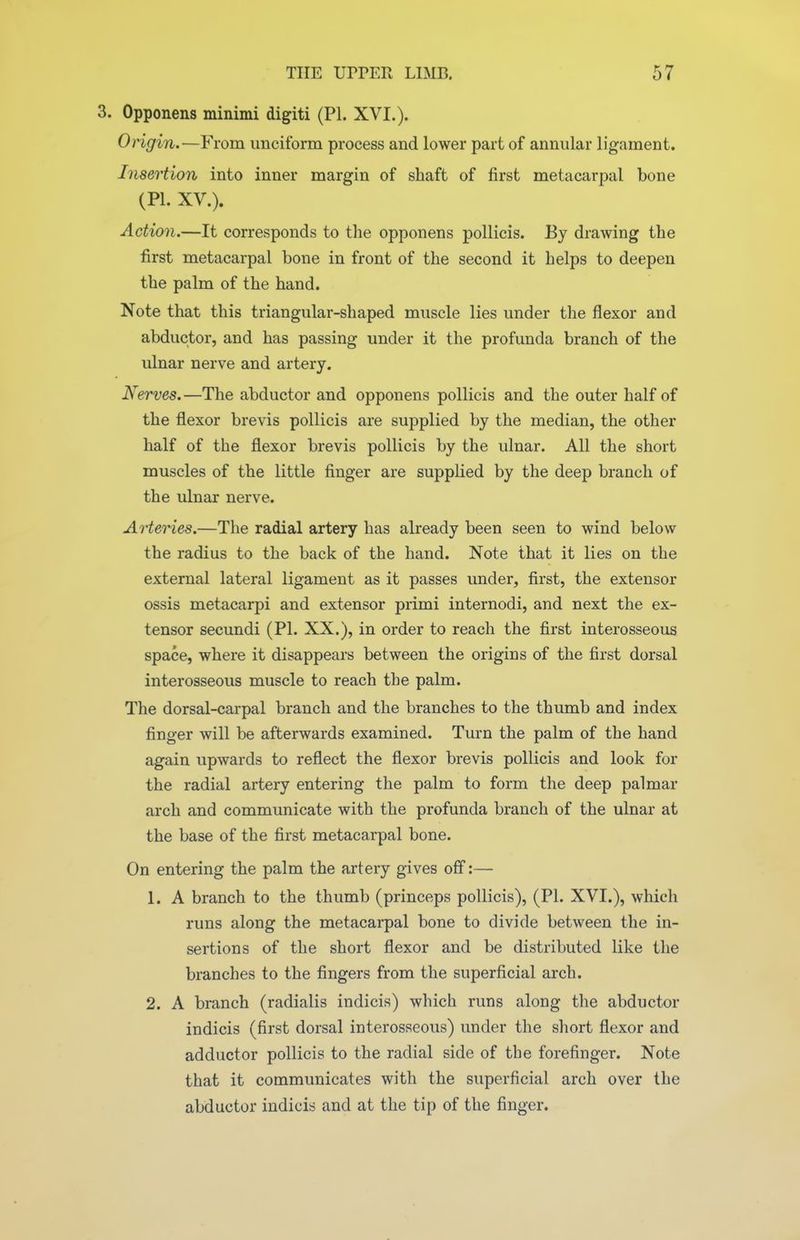 THE UPPER LIMB. 57

3. Opponens minimi digiti (Pl. XVI.).

Origin.—From unciform process and lower part of annular ligament.

Insertion into inner margin of shaft of first metacarpal bone (Pl. XV.).

Action.—It corresponds to the opponens pollicis. By drawing the first metacarpal bone in front of the second it helps to deepen the palm of the hand.

Note that this triangular-shaped muscle lies under the flexor and abductor, and has passing under it the profunda branch of the ulnar nerve and artery.

Nerves.—The abductor and opponens pollicis and the outer half of the flexor brevis pollicis are supplied by the median, the other half of the flexor brevis pollicis by the ulnar. All the short muscles of the little finger are supplied by the deep branch of the ulnar nerve.

Arteries.—The radial artery has already been seen to wind below the radius to the back of the hand. Note that it lies on the external lateral ligament as it passes under, first, the extensor ossis metacarpi and extensor primi internodi, and next the extensor secundi (Pl. XX.), in order to reach the first interosseous space, where it disappears between the origins of the first dorsal interosseous muscle to reach the palm.

The dorsal-carpal branch and the branches to the thumb and index finger will be afterwards examined. Turn the palm of the hand again upwards to reflect the flexor brevis pollicis and look for the radial artery entering the palm to form the deep palmar arch and communicate with the profunda branch of the ulnar at the base of the first metacarpal bone.

On entering the palm the artery gives off:—

1. A branch to the thumb (princeps pollicis), (Pl. XVI.), which runs along the metacarpal bone to divide between the insertions of the short flexor and be distributed like the branches to the fingers from the superficial arch.

2. A branch (radialis indicis) which runs along the abductor indicis (first dorsal interosseous) under the short flexor and adductor pollicis to the radial side of the forefinger. Note that it communicates with the superficial arch over the abductor indicis and at the tip of the finger.